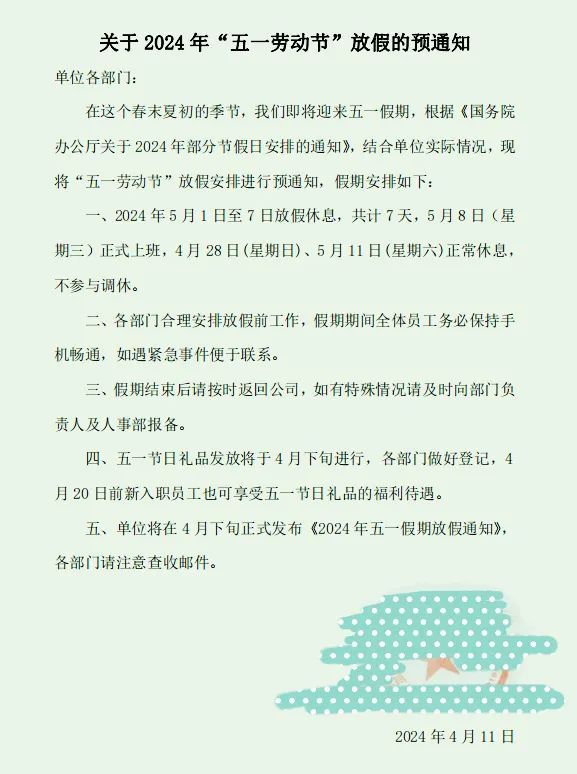 关于 2024 年“五一劳动节”放假的预通知

单位各部门：

在这个春末夏初的季节，我们即将迎来五一假期，根据《国务院办公厅关于 2024 年部分节假日安排的通知》，结合单位实际情况，现将“五一劳动节”放假安排进行预通知，假期安排如下：

一、2024 年 5 月 1 日至 7 日放假休息，共计 7 天，5 月 8 日（星期三）正式上班，4 月 28 日(星期日)、5 月 11 日(星期六)正常休息，不参与调休。

二、各部门合理安排放假前工作，假期期间全体员工务必保持手机畅通，如遇紧急事件便于联系。

三、假期结束后请按时返回公司，如有特殊情况请及时向部门负责人及人事部报备。

四、五一节日礼品发放将于 4 月下旬进行，各部门做好登记，4 月 20 日前新入职员工也可享受五一节日礼品的福利待遇。

五、单位将在 4 月下旬正式发布《2024 年五一假期放假通知》，各部门请注意查收邮件。

2024 年 4 月 11 日